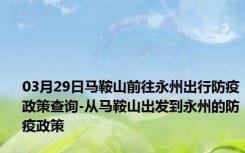 03月29日马鞍山前往永州出行防疫政策查询-从马鞍山出发到永州的防疫政策